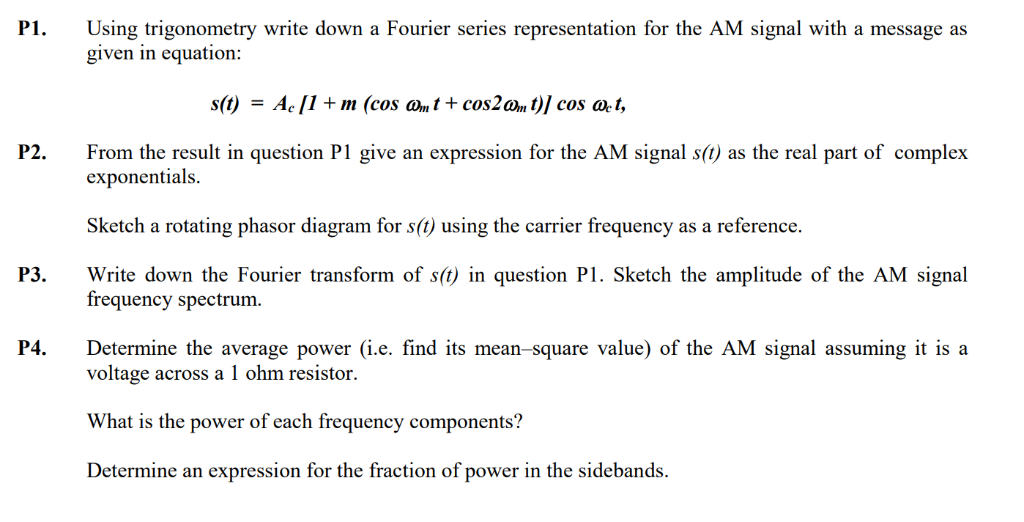 P1. Using trigonometry write down a Fourier series representation for the AM signal with a message as given in equation:

$s(t) = A_c [1 + m (\cos \omega_m t + \cos 2\omega_m t)] \cos \omega_c t,$

P2. From the result in question P1 give an expression for the AM signal $s(t)$ as the real part of complex exponentials.

Sketch a rotating phasor diagram for $s(t)$ using the carrier frequency as a reference.

P3. Write down the Fourier transform of $s(t)$ in question P1. Sketch the amplitude of the AM signal frequency spectrum.

P4. Determine the average power (i.e. find its mean–square value) of the AM signal assuming it is a voltage across a 1 ohm resistor.

What is the power of each frequency components?

Determine an expression for the fraction of power in the sidebands.